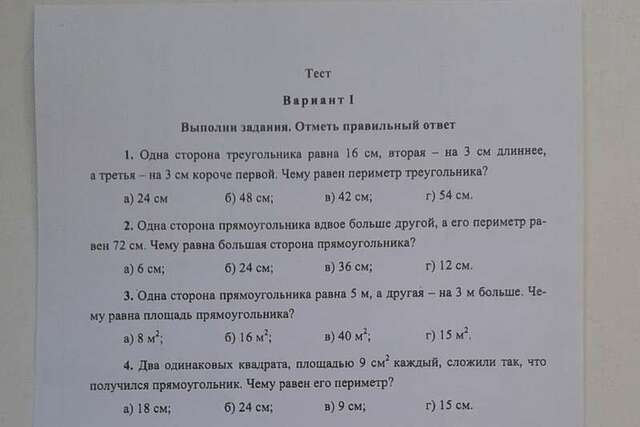 Тест

Вариант I

Выполни задания. Отметь правильный ответ

1. Одна сторона треугольника равна 16 см, вторая – на 3 см длиннее, а третья – на 3 см короче первой. Чему равен периметр треугольника?

а) 24 см б) 48 см; в) 42 см; г) 54 см.

2. Одна сторона прямоугольника вдвое больше другой, а его периметр равен 72 см. Чему равна большая сторона прямоугольника?

а) 6 см; б) 24 см; в) 36 см; г) 12 см.

3. Одна сторона прямоугольника равна 5 м, а другая – на 3 м больше. Чему равна площадь прямоугольника?

а) 8 $м^2$; б) 16 $м^2$; в) 40 $м^2$; г) 15 $м^2$.

4. Два одинаковых квадрата, площадью 9 $см^2$ каждый, сложили так, что получился прямоугольник. Чему равен его периметр?

а) 18 см; б) 24 см; в) 9 см; г) 15 см.